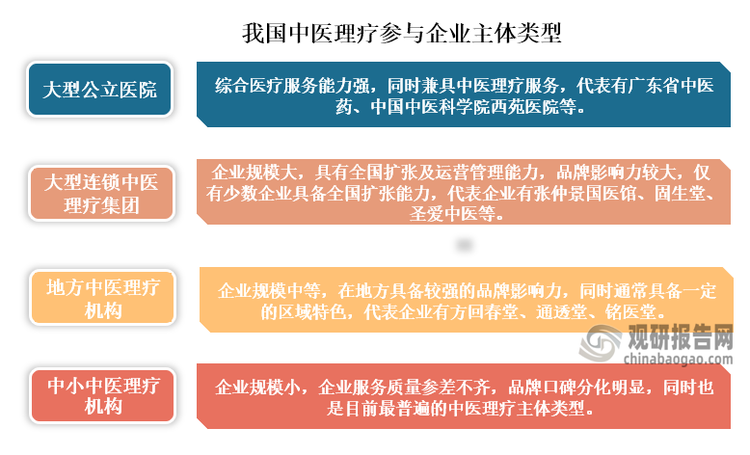 我国中医理疗参与企业主体类型

大型公立医院

综合医疗服务能力强，同时兼具中医理疗服务，代表有广东省中医药、中国中医科学院西苑医院等。

大型连锁中医理疗集团

企业规模大，具有全国扩张及运营管理能力，品牌影响力较大，仅有少数企业具备全国扩张能力，代表企业有张仲景国医馆、固生堂、圣爱中医等。

地方中医理疗机构

企业规模中等，在地方具备较强的品牌影响力，同时通常具备一定的区域特色，代表企业有方回春堂、通透堂、铭医堂。

中小中医理疗机构

企业规模小，企业服务质量参差不齐，品牌口碑分化明显，同时也是目前最普遍的中医理疗主体类型。

观研报告网
chinabaogao.com